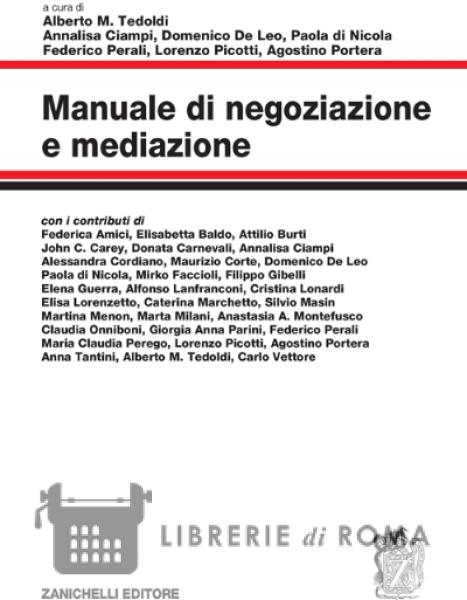 a cura di
Alberto M. Tedoldi
Annalisa Ciampi, Domenico De Leo, Paola di Nicola
Federico Perali, Lorenzo Picotti, Agostino Portera

Manuale di negoziazione e mediazione

con i contributi di
Federica Amici, Elisabetta Baldo, Attilio Burti
John C. Carey, Donata Carnevali, Annalisa Ciampi
Alessandra Cordiano, Maurizio Corte, Domenico De Leo
Paola di Nicola, Mirko Faccioli, Filippo Gibelli
Elena Guerra, Alfonso Lanfranconi, Cristina Lonardi
Elisa Lorenzetto, Caterina Marchetto, Silvio Masin
Martina Menon, Marta Milani, Anastasia A. Montefusco
Claudia Onniboni, Giorgia Anna Parini, Federico Perali
Maria Claudia Perego, Lorenzo Picotti, Agostino Portera
Anna Tantini, Alberto M. Tedoldi, Carlo Vettore

LIBRERIE di ROMA

ZANICHELLI EDITORE